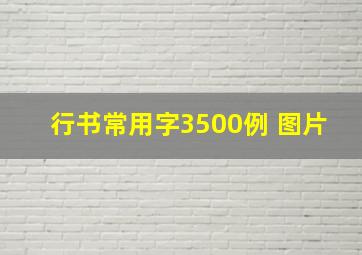 行书常用字3500例 图片